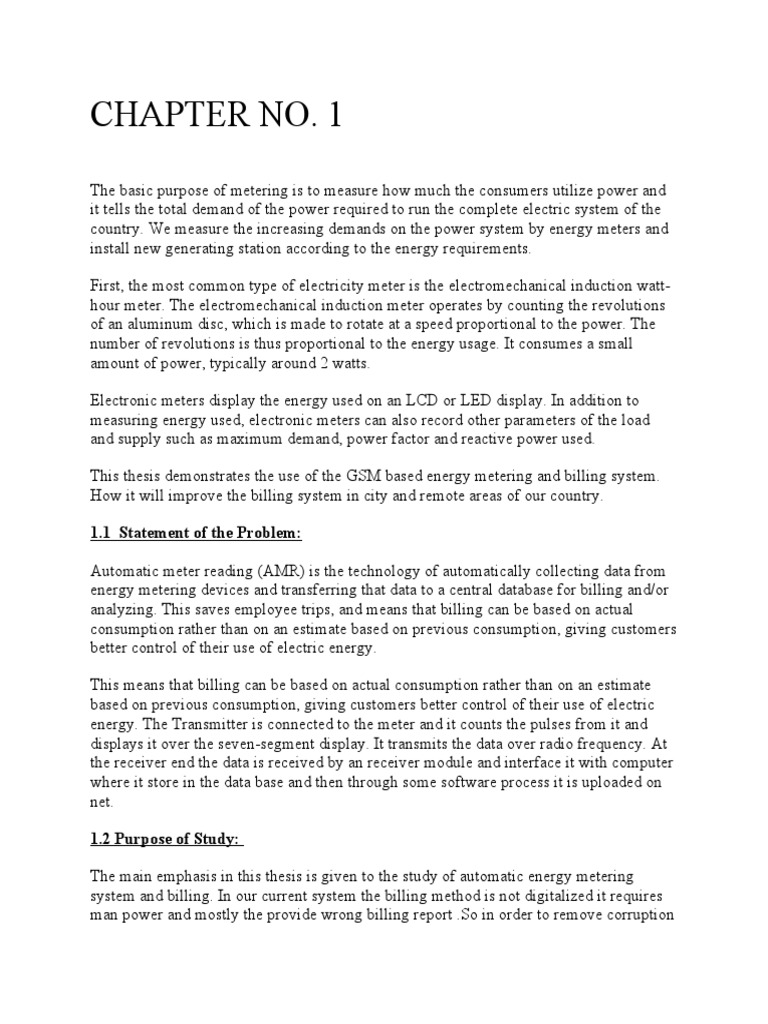 CHAPTER NO. 1

The basic purpose of metering is to measure how much the consumers utilize power and it tells the total demand of the power required to run the complete electric system of the country. We measure the increasing demands on the power system by energy meters and install new generating station according to the energy requirements.

First, the most common type of electricity meter is the electromechanical induction watt-hour meter. The electromechanical induction meter operates by counting the revolutions of an aluminum disc, which is made to rotate at a speed proportional to the power. The number of revolutions is thus proportional to the energy usage. It consumes a small amount of power, typically around 2 watts.

Electronic meters display the energy used on an LCD or LED display. In addition to measuring energy used, electronic meters can also record other parameters of the load and supply such as maximum demand, power factor and reactive power used.

This thesis demonstrates the use of the GSM based energy metering and billing system. How it will improve the billing system in city and remote areas of our country.

1.1 Statement of the Problem:

Automatic meter reading (AMR) is the technology of automatically collecting data from energy metering devices and transferring that data to a central database for billing and/or analyzing. This saves employee trips, and means that billing can be based on actual consumption rather than on an estimate based on previous consumption, giving customers better control of their use of electric energy.

This means that billing can be based on actual consumption rather than on an estimate based on previous consumption, giving customers better control of their use of electric energy. The Transmitter is connected to the meter and it counts the pulses from it and displays it over the seven-segment display. It transmits the data over radio frequency. At the receiver end the data is received by an receiver module and interface it with computer where it store in the data base and then through some software process it is uploaded on net.

1.2 Purpose of Study:

The main emphasis in this thesis is given to the study of automatic energy metering system and billing. In our current system the billing method is not digitalized it requires man power and mostly the provide wrong billing report .So in order to remove corruption